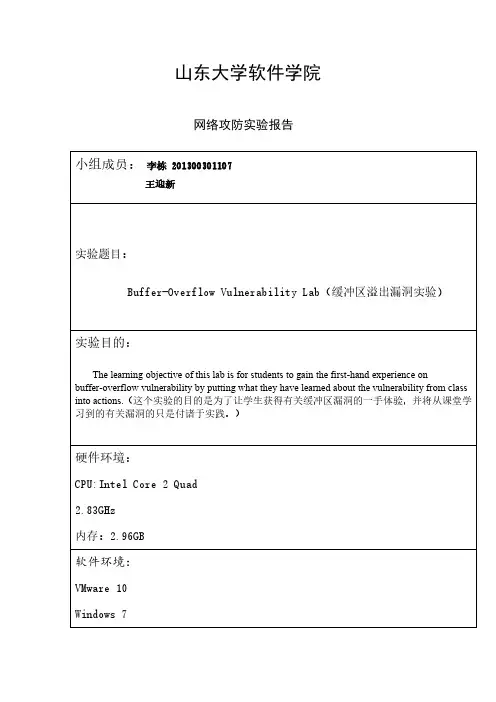 山东大学软件学院

网络攻防实验报告

小组成员： 李栋 201300301107

王迎新

实验题目：

Buffer-Overflow Vulnerability Lab（缓冲区溢出漏洞实验）

实验目的：

The learning objective of this lab is for students to gain the first-hand experience on buffer-overflow vulnerability by putting what they have learned about the vulnerability from class into actions.（这个实验的目的是为了让学生获得有关缓冲区漏洞的一手体验，并将从课堂学习到的有关漏洞的只是付诸于实践。）

硬件环境：

CPU: Intel Core 2 Quad

2.83GHz

内存：2.96GB

软件环境：

VMware 10

Windows 7